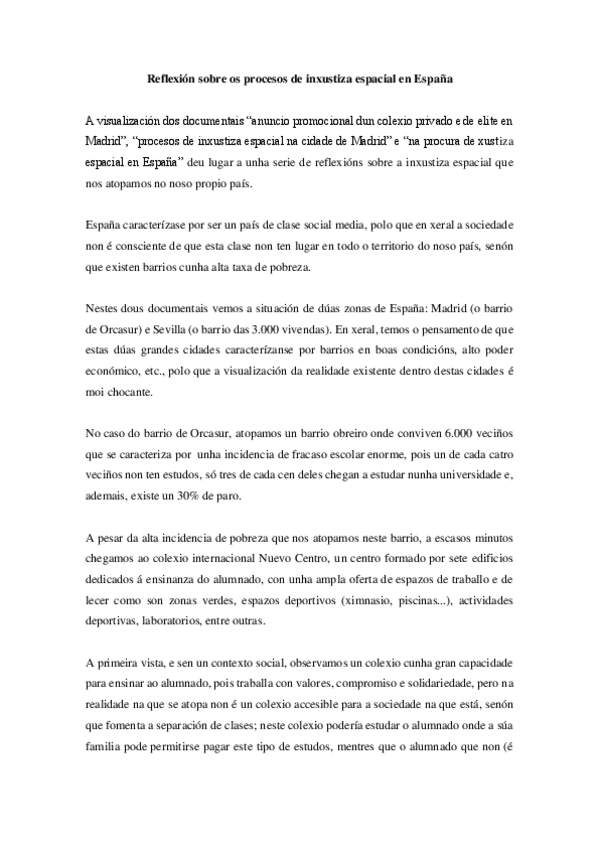 Reflexión sobre os procesos de inxustiza espacial en España

A visualización dos documentais "anuncio promocional dun colexio privado e de elite en Madrid", "procesos de inxustiza espacial na cidade de Madrid" e "na procura de xustiza espacial en España" deu lugar a unha serie de reflexións sobre a inxustiza espacial que nos atopamos no noso propio país.

España caracterízase por ser un país de clase social media, polo que en xeral a sociedade non é consciente de que esta clase non ten lugar en todo o territorio do noso país, senón que existen barrios cunha alta taxa de pobreza.

Nestes dous documentais vemos a situación de dúas zonas de España: Madrid (o barrio de Orcasur) e Sevilla (o barrio das 3.000 vivendas). En xeral, temos o pensamento de que estas dúas grandes cidades caracterízanse por barrios en boas condicións, alto poder económico, etc., polo que a visualización da realidade existente dentro destas cidades é moi chocante.

No caso do barrio de Orcasur, atopamos un barrio obreiro onde conviven 6.000 veciños que se caracteriza por unha incidencia de fracaso escolar enorme, pois un de cada catro veciños non ten estudos, só tres de cada cen deles chegan a estudar nunha universidade e, ademais, existe un 30% de paro.

A pesar da alta incidencia de pobreza que nos atopamos neste barrio, a escasos minutos chegamos ao colexio internacional Nuevo Centro, un centro formado por sete edificios dedicados á ensinanza do alumnado, con unha ampla oferta de espazos de traballo e de lecer como son zonas verdes, espazos deportivos (ximnasio, piscinas...), actividades deportivas, laboratorios, entre outras.

A primeira vista, e sen un contexto social, observamos un colexio cunha gran capacidade para ensinar ao alumnado, pois traballa con valores, compromiso e solidariedade, pero na realidade na que se atopa non é un colexio accesible para a sociedade na que está, senón que fomenta a separación de clases; neste colexio podería estudar o alumnado onde a súa familia pode permitirse pagar este tipo de estudos, mentres que o alumnado que non (é